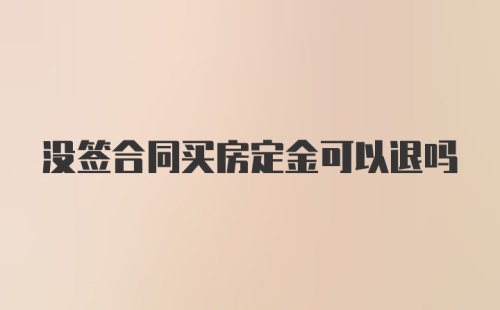 没签合同买房定金可以退吗